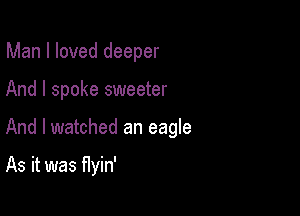 Man I loved deeper
And I spoke sweeter
And I watched an eagle
As it was flyin'